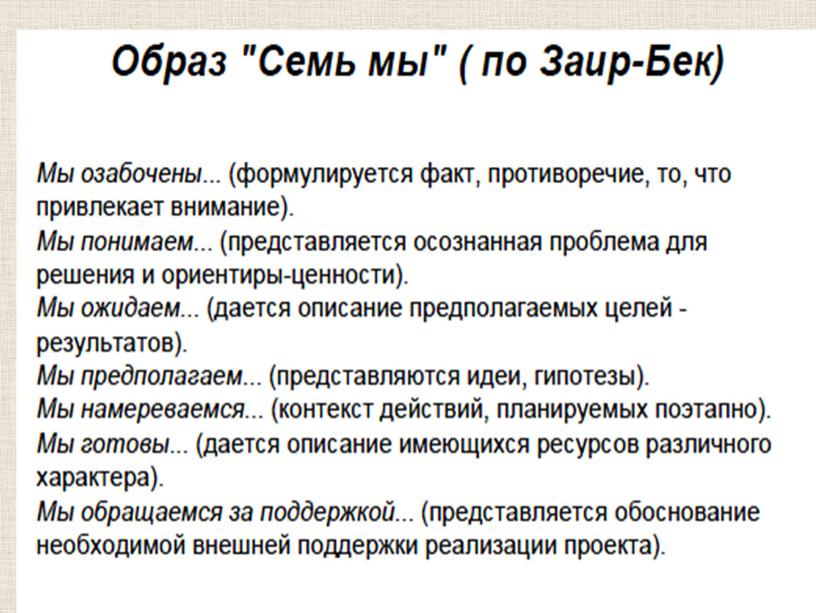 Образ "Семь мы" ( по Заир-Бек)

Мы озабочены... (формулируется факт, противоречие, то, что привлекает внимание).
Мы понимаем... (представляется осознанная проблема для решения и ориентиры-ценности).
Мы ожидаем... (дается описание предполагаемых целей - результатов).
Мы предполагаем... (представляются идеи, гипотезы).
Мы намереваемся... (контекст действий, планируемых поэтапно).
Мы готовы... (дается описание имеющихся ресурсов различного характера).
Мы обращаемся за поддержкой... (представляется обоснование необходимой внешней поддержки реализации проекта).